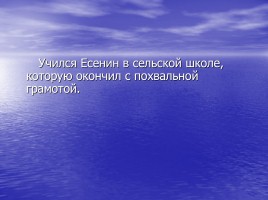 Учился Есенин в сельской школе, которую окончил с похвальной грамотой.